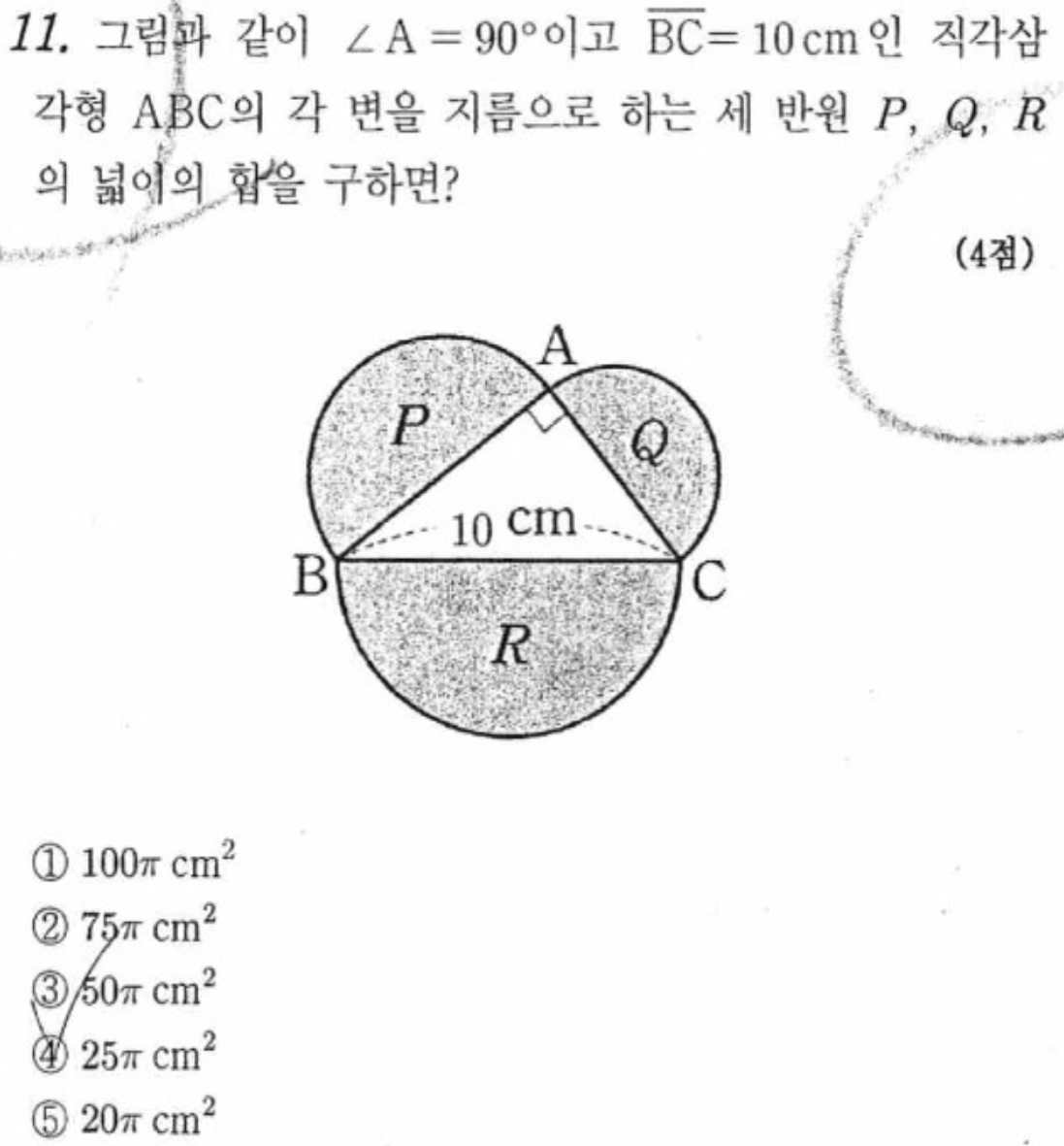 11. 그림과 같이 $\angle A = 90°$이고 $\overline{BC} = 10\,cm$인 직각삼각형 ABC의 각 변을 지름으로 하는 세 반원 $P$, $Q$, $R$의 넓이의 합을 구하면?

(4점)

A
P
Q
10 cm
B
C
R

① $100\pi\ cm^2$
② $75\pi\ cm^2$
③ $50\pi\ cm^2$
④ $25\pi\ cm^2$
⑤ $20\pi\ cm^2$